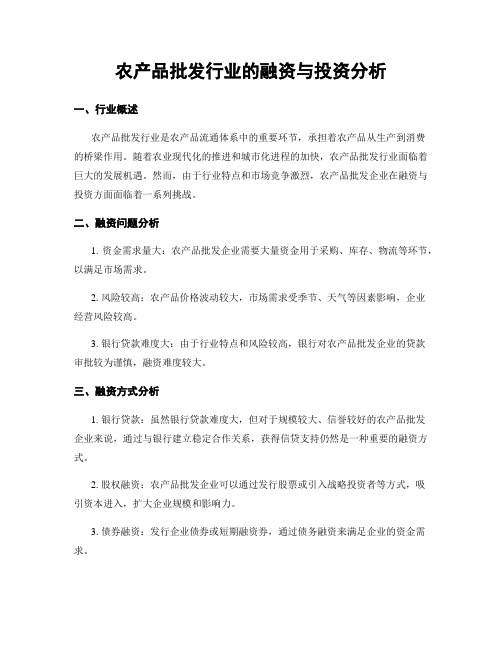 农产品批发行业的融资与投资分析

一、行业概述

农产品批发行业是农产品流通体系中的重要环节，承担着农产品从生产到消费的桥梁作用。随着农业现代化的推进和城市化进程的加快，农产品批发行业面临着巨大的发展机遇。然而，由于行业特点和市场竞争激烈，农产品批发企业在融资与投资方面面临着一系列挑战。

二、融资问题分析

1. 资金需求量大：农产品批发企业需要大量资金用于采购、库存、物流等环节，以满足市场需求。

2. 风险较高：农产品价格波动较大，市场需求受季节、天气等因素影响，企业经营风险较高。

3. 银行贷款难度大：由于行业特点和风险较高，银行对农产品批发企业的贷款审批较为谨慎，融资难度较大。

三、融资方式分析

1. 银行贷款：虽然银行贷款难度大，但对于规模较大、信誉较好的农产品批发企业来说，通过与银行建立稳定合作关系，获得信贷支持仍然是一种重要的融资方式。

2. 股权融资：农产品批发企业可以通过发行股票或引入战略投资者等方式，吸引资本进入，扩大企业规模和影响力。

3. 债券融资：发行企业债券或短期融资券，通过债务融资来满足企业的资金需求。